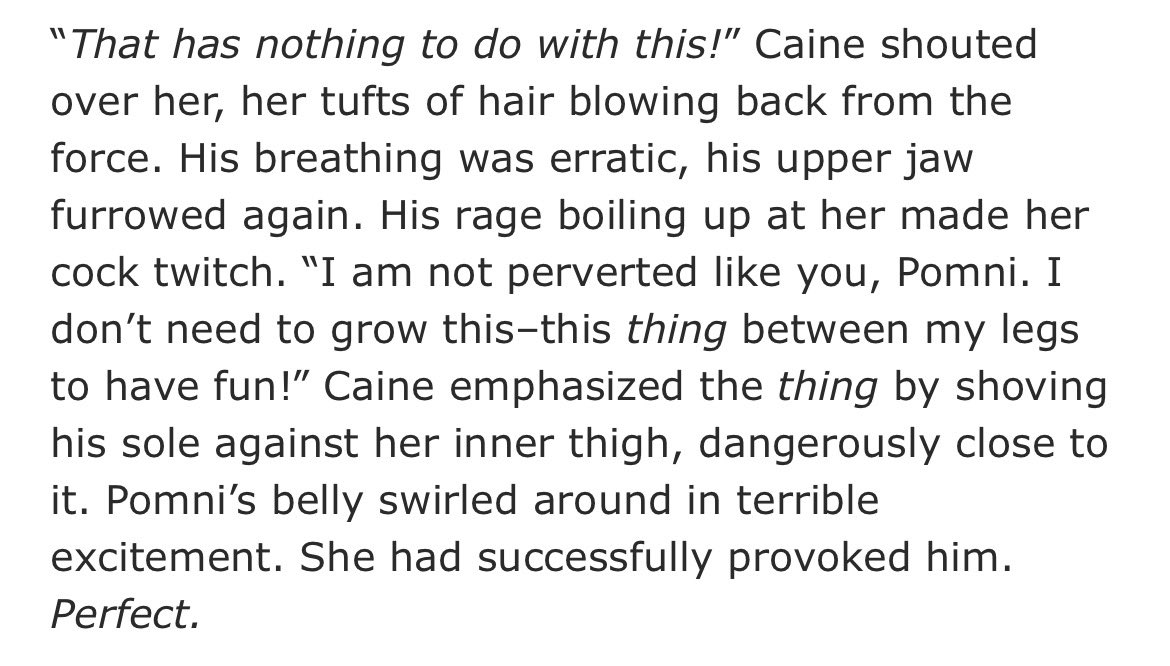 “That has nothing to do with this!” Caine shouted over her, her tufts of hair blowing back from the force. His breathing was erratic, his upper jaw furrowed again. His rage boiling up at her made her cock twitch. “I am not perverted like you, Pomni. I don’t need to grow this–this thing between my legs to have fun!” Caine emphasized the thing by shoving his sole against her inner thigh, dangerously close to it. Pomni’s belly swirled around in terrible excitement. She had successfully provoked him. Perfect.